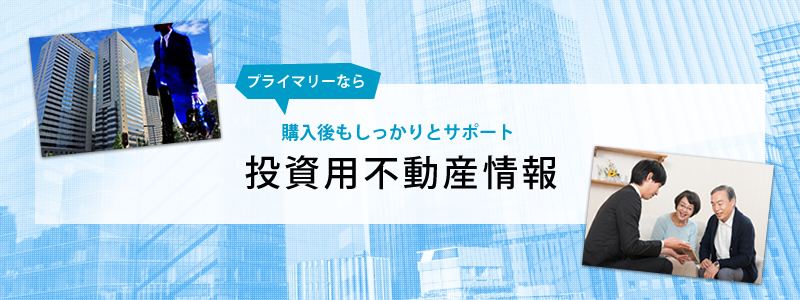 プライマリーなら

購入後もしっかりとサポート
投資用不動産情報